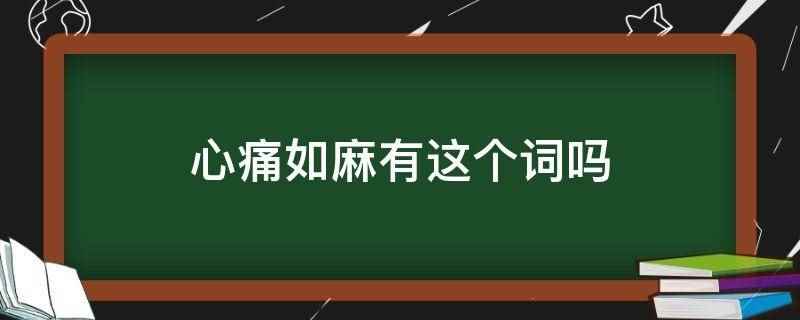 心痛如麻有这个词吗